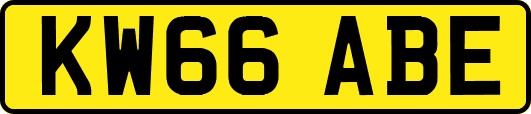 KW66 ABE